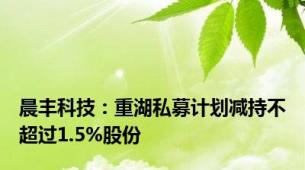 晨丰科技：重湖私募计划减持不超过1.5%股份